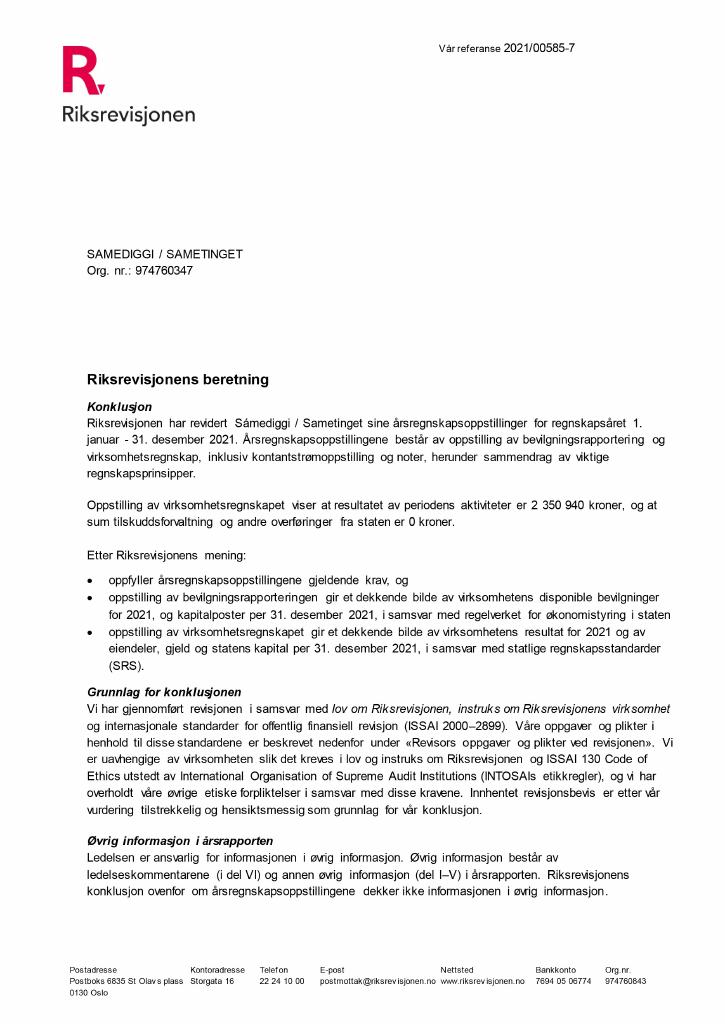 Vår referanse 2021/00585-7

Riksrevisjonen

SAMEDIGGI / SAMETINGET
Org. nr.: 974760347

Riksrevisjonens beretning

Konklusjon
Riksrevisjonen har revidert Sámediggi / Sametinget sine årsregnskapsoppstillinger for regnskapsåret 1. januar - 31. desember 2021. Årsregnskapsoppstillingene består av oppstilling av bevilgningsrapportering og virksomhetsregnskap, inklusiv kontantstrømoppstilling og noter, herunder sammendrag av viktige regnskapsprinsipper.

Oppstilling av virksomhetsregnskapet viser at resultatet av periodens aktiviteter er 2 350 940 kroner, og at sum tilskuddsforvaltning og andre overføringer fra staten er 0 kroner.

Etter Riksrevisjonens mening:

• oppfyller årsregnskapsoppstillingene gjeldende krav, og
• oppstilling av bevilgningsrapporteringen gir et dekkende bilde av virksomhetens disponible bevilgninger for 2021, og kapitalposter per 31. desember 2021, i samsvar med regelverket for økonomistyring i staten
• oppstilling av virksomhetsregnskapet gir et dekkende bilde av virksomhetens resultat for 2021 og av eiendeler, gjeld og statens kapital per 31. desember 2021, i samsvar med statlige regnskapsstandarder (SRS).

Grunnlag for konklusjonen
Vi har gjennomført revisjonen i samsvar med lov om Riksrevisjonen, instruks om Riksrevisjonens virksomhet og internasjonale standarder for offentlig finansiell revisjon (ISSAI 2000–2899). Våre oppgaver og plikter i henhold til disse standardene er beskrevet nedenfor under «Revisors oppgaver og plikter ved revisjonen». Vi er uavhengige av virksomheten slik det kreves i lov og instruks om Riksrevisjonen og ISSAI 130 Code of Ethics utstedt av International Organisation of Supreme Audit Institutions (INTOSAIs etikkregler), og vi har overholdt våre øvrige etiske forpliktelser i samsvar med disse kravene. Innhentet revisjonsbevis er etter vår vurdering tilstrekkelig og hensiktsmessig som grunnlag for vår konklusjon.

Øvrig informasjon i årsrapporten
Ledelsen er ansvarlig for informasjonen i øvrig informasjon. Øvrig informasjon består av ledelseskommentarene (i del VI) og annen øvrig informasjon (del I–V) i årsrapporten. Riksrevisjonens konklusjon ovenfor om årsregnskapsoppstillingene dekker ikke informasjonen i øvrig informasjon.

Postadresse
Postboks 6835 St Olavs plass
0130 Oslo

Kontoradresse
Storgata 16

Telefon
22 24 10 00

E-post
postmottak@riksrevisjonen.no

Nettsted
www.riksrevisjonen.no

Bankkonto
7694 05 06774

Org.nr.
974760843